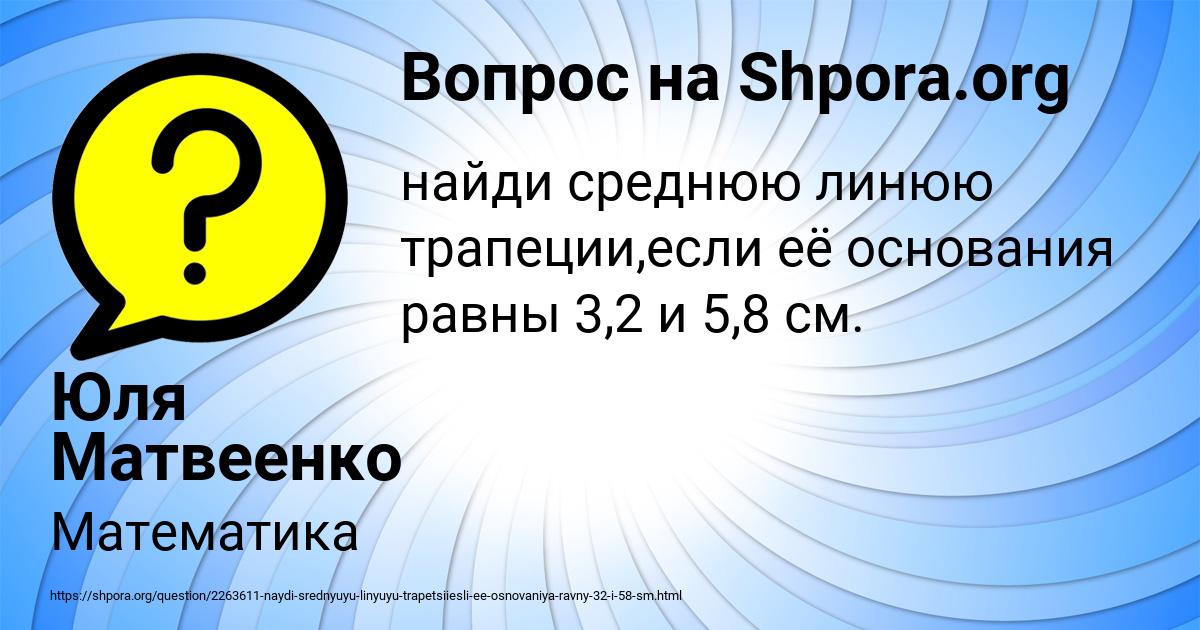 Вопрос на Shpora.org

?

найди среднюю линюю трапеции,если её основания равны 3,2 и 5,8 см.

Юля Матвеенко

Математика

https://shpora.org/question/2263611-naydi-srednyuyu-linyuyu-trapetsiiesli-ee-osnovaniya-ravny-32-i-58-sm.html